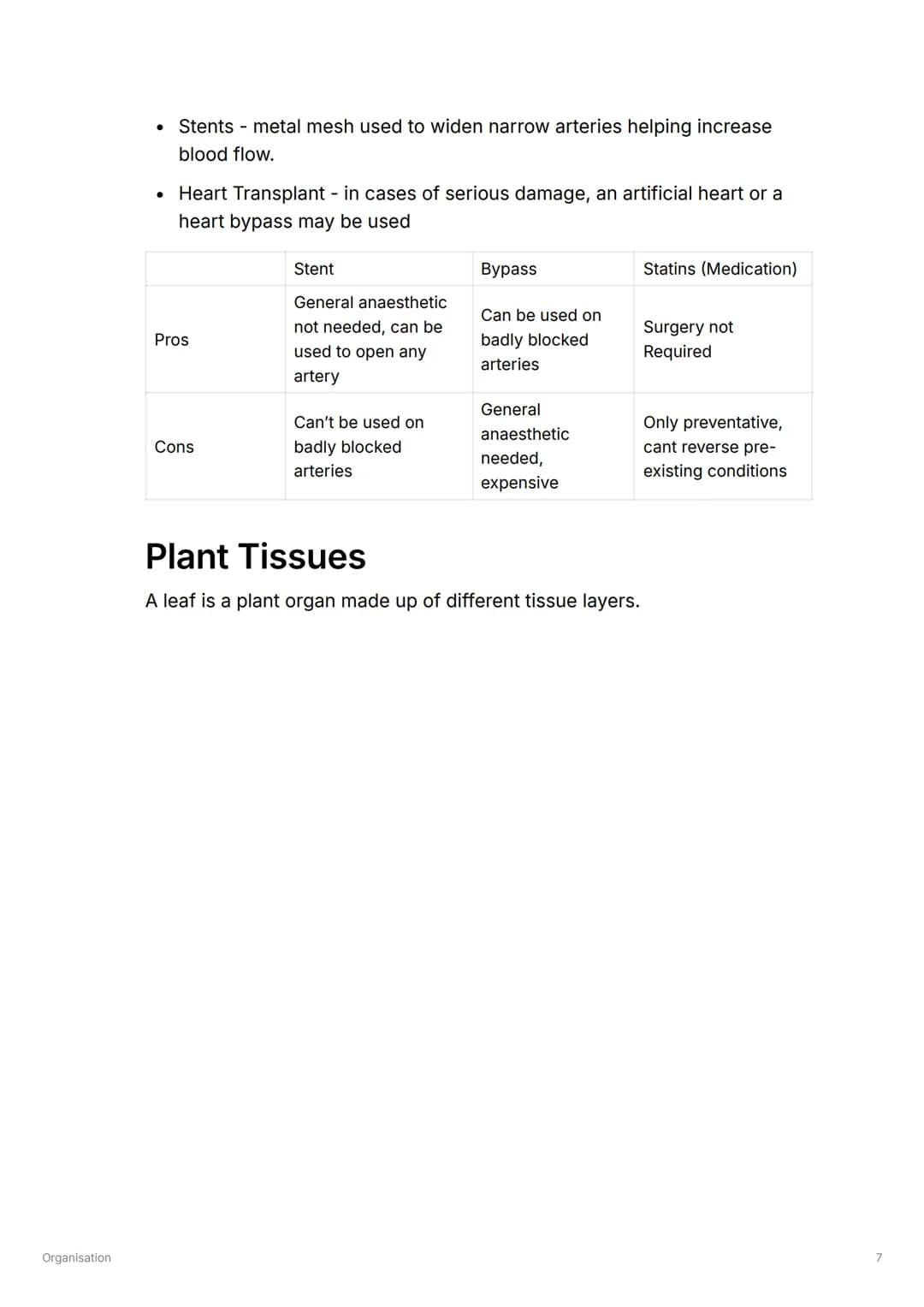 • Stents - metal mesh used to widen narrow arteries helping increase blood flow.

• Heart Transplant - in cases of serious damage, an artificial heart or a heart bypass may be used

| | Stent | Bypass | Statins (Medication) |
|---|---|---|---|
| Pros | General anaesthetic not needed, can be used to open any artery | Can be used on badly blocked arteries | Surgery not Required |
| Cons | Can't be used on badly blocked arteries | General anaesthetic needed, expensive | Only preventative, cant reverse pre-existing conditions |

Plant Tissues

A leaf is a plant organ made up of different tissue layers.

Organisation

7